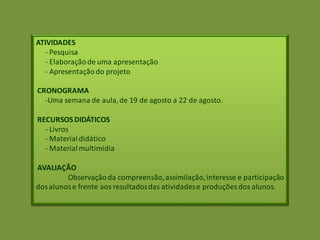 ATIVIDADES
- Pesquisa
- Elaboração de uma apresentação
- Apresentação do projeto

CRONOGRAMA
-Uma semana de aula, de 19 de agosto a 22 de agosto.

RECURSOS DIDÁTICOS
- Livros
- Material didático
- Material multimídia

AVALIAÇÃO
Observação da compreensão, assimilação, interesse e participação dos alunos e frente aos resultados das atividades e produções dos alunos.